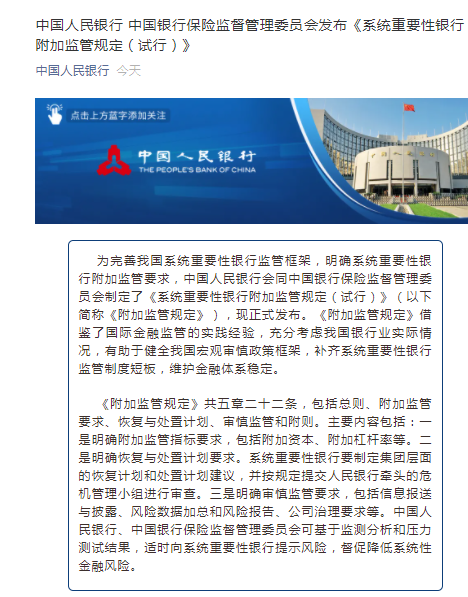 中国人民银行 中国银行保险监督管理委员会发布《系统重要性银行附加监管规定（试行）》

中国人民银行 今天

点击上方蓝字添加关注

中国人民银行
THE PEOPLE'S BANK OF CHINA

为完善我国系统重要性银行监管框架，明确系统重要性银行附加监管要求，中国人民银行会同中国银行保险监督管理委员会制定了《系统重要性银行附加监管规定（试行）》（以下简称《附加监管规定》），现正式发布。《附加监管规定》借鉴了国际金融监管的实践经验，充分考虑我国银行业实际情况，有助于健全我国宏观审慎政策框架，补齐系统重要性银行监管制度短板，维护金融体系稳定。

《附加监管规定》共五章二十二条，包括总则、附加监管要求、恢复与处置计划、审慎监管和附则。主要内容包括：一是明确附加监管指标要求，包括附加资本、附加杠杆率等。二是明确恢复与处置计划要求。系统重要性银行要制定集团层面的恢复计划和处置计划建议，并按规定提交人民银行牵头的危机管理小组进行审查。三是明确审慎监管要求，包括信息报送与披露、风险数据加总和风险报告、公司治理要求等。中国人民银行、中国银行保险监督管理委员会可基于监测分析和压力测试结果，适时向系统重要性银行提示风险，督促降低系统性金融风险。